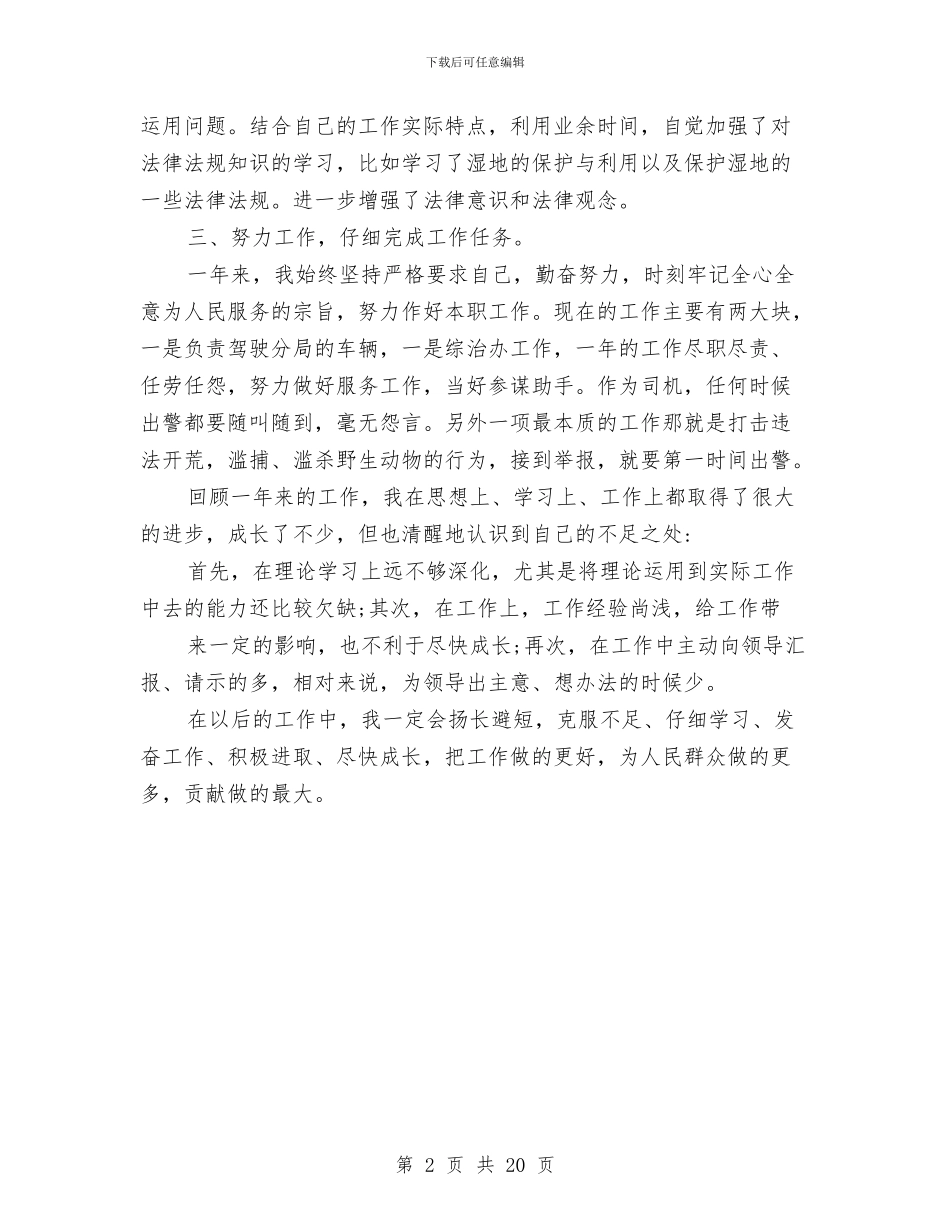 下载后可任意编辑

运用问题。结合自己的工作实际特点，利用业余时间，自觉加强了对法律法规知识的学习，比如学习了湿地的保护与利用以及保护湿地的一些法律法规。进一步增强了法律意识和法律观念。

三、努力工作，仔细完成工作任务。

一年来，我始终坚持严格要求自己，勤奋努力，时刻牢记全心全意为人民服务的宗旨，努力作好本职工作。现在的工作主要有两大块，一是负责驾驶分局的车辆，一是综治办工作，一年的工作尽职尽责、任劳任怨，努力做好服务工作，当好参谋助手。作为司机，任何时候出警都要随叫随到，毫无怨言。另外一项最本质的工作那就是打击违法开荒，滥捕、滥杀野生动物的行为，接到举报，就要第一时间出警。

回顾一年来的工作，我在思想上、学习上、工作上都取得了很大的进步，成长了不少，但也清醒地认识到自己的不足之处：

首先，在理论学习上远不够深化，尤其是将理论运用到实际工作中去的能力还比较欠缺;其次，在工作上，工作经验尚浅，给工作带

来一定的影响，也不利于尽快成长;再次，在工作中主动向领导汇报、请示的多，相对来说，为领导出主意、想办法的时候少。

在以后的工作中，我一定会扬长避短，克服不足、仔细学习、发奋工作、积极进取、尽快成长，把工作做的更好，为人民群众做的更多，贡献做的最大。

第 2 页 共 20 页